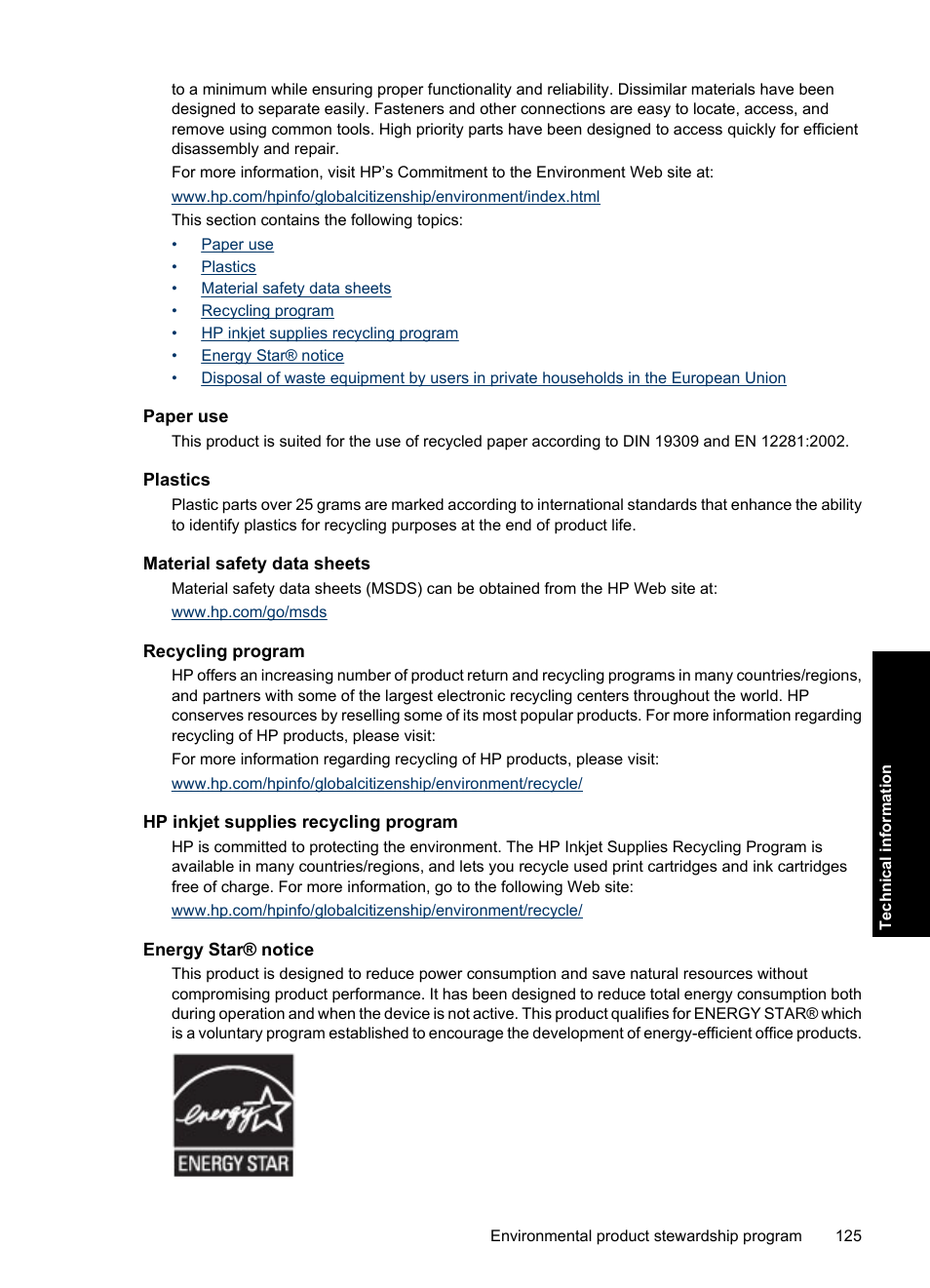 to a minimum while ensuring proper functionality and reliability. Dissimilar materials have been designed to separate easily. Fasteners and other connections are easy to locate, access, and remove using common tools. High priority parts have been designed to access quickly for efficient disassembly and repair.

For more information, visit HP's Commitment to the Environment Web site at:

www.hp.com/hpinfo/globalcitizenship/environment/index.html

This section contains the following topics:

• Paper use
• Plastics
• Material safety data sheets
• Recycling program
• HP inkjet supplies recycling program
• Energy Star® notice
• Disposal of waste equipment by users in private households in the European Union

Paper use

This product is suited for the use of recycled paper according to DIN 19309 and EN 12281:2002.

Plastics

Plastic parts over 25 grams are marked according to international standards that enhance the ability to identify plastics for recycling purposes at the end of product life.

Material safety data sheets

Material safety data sheets (MSDS) can be obtained from the HP Web site at:

www.hp.com/go/msds

Recycling program

HP offers an increasing number of product return and recycling programs in many countries/regions, and partners with some of the largest electronic recycling centers throughout the world. HP conserves resources by reselling some of its most popular products. For more information regarding recycling of HP products, please visit:

For more information regarding recycling of HP products, please visit:

www.hp.com/hpinfo/globalcitizenship/environment/recycle/

HP inkjet supplies recycling program

HP is committed to protecting the environment. The HP Inkjet Supplies Recycling Program is available in many countries/regions, and lets you recycle used print cartridges and ink cartridges free of charge. For more information, go to the following Web site:

www.hp.com/hpinfo/globalcitizenship/environment/recycle/

Energy Star® notice

This product is designed to reduce power consumption and save natural resources without compromising product performance. It has been designed to reduce total energy consumption both during operation and when the device is not active. This product qualifies for ENERGY STAR® which is a voluntary program established to encourage the development of energy-efficient office products.

energy

ENERGY STAR

Technical information

Environmental product stewardship program 125